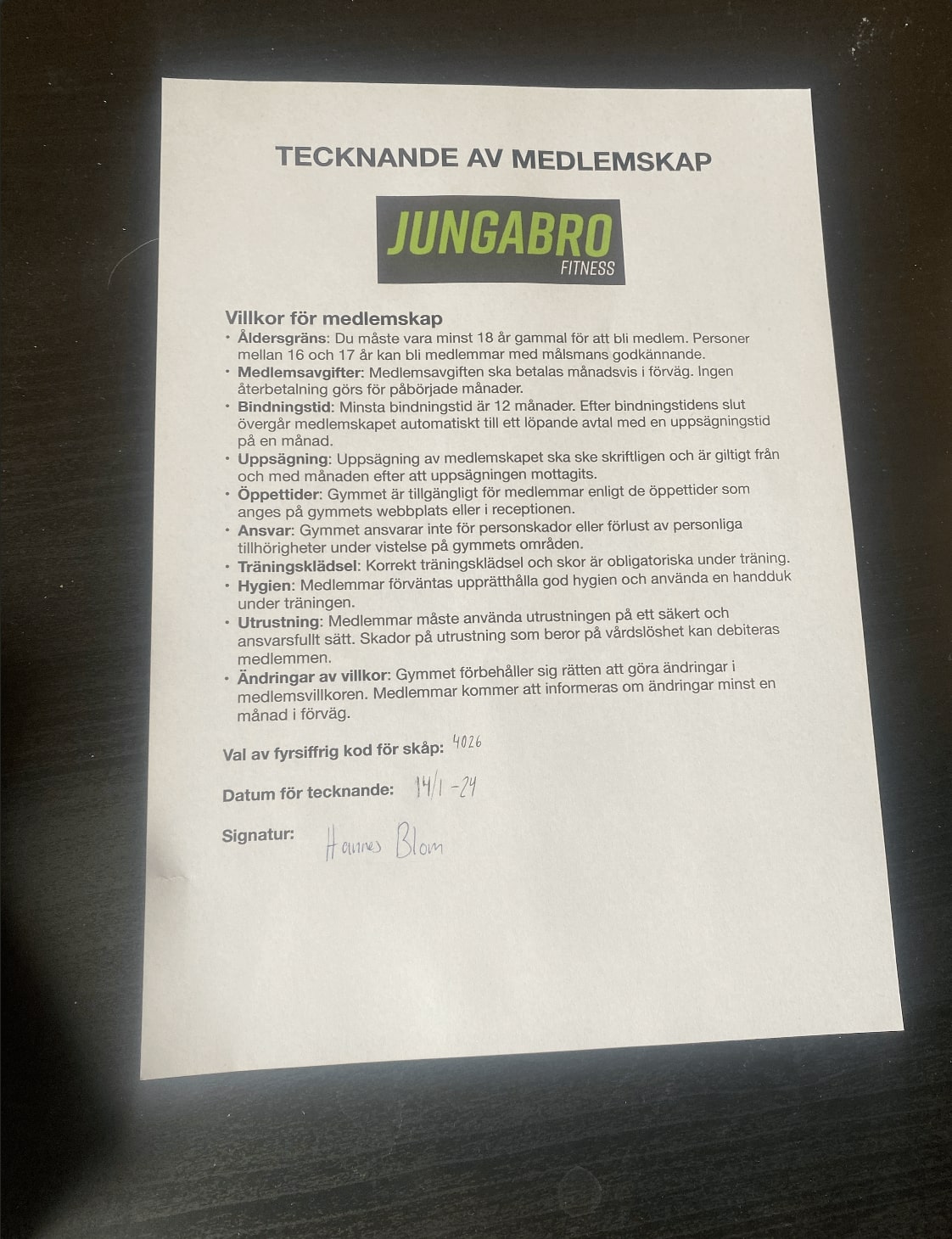 TECKNANDE AV MEDLEMSKAP

JUNGABRO
FITNESS

Villkor för medlemskap

• Åldersgräns: Du måste vara minst 18 år gammal för att bli medlem. Personer mellan 16 och 17 år kan bli medlemmar med målsmans godkännande.
• Medlemsavgifter: Medlemsavgiften ska betalas månadsvis i förväg. Ingen återbetalning görs för påbörjade månader.
• Bindningstid: Minsta bindningstid är 12 månader. Efter bindningstidens slut övergår medlemskapet automatiskt till ett löpande avtal med en uppsägningstid på en månad.
• Uppsägning: Uppsägning av medlemskapet ska ske skriftligen och är giltigt från och med månaden efter att uppsägningen mottagits.
• Öppettider: Gymmet är tillgängligt för medlemmar enligt de öppettider som anges på gymmets webbplats eller i receptionen.
• Ansvar: Gymmet ansvarar inte för personskador eller förlust av personliga tillhörigheter under vistelse på gymmets områden.
• Träningsklädsel: Korrekt träningsklädsel och skor är obligatoriska under träning.
• Hygien: Medlemmar förväntas upprätthålla god hygien och använda en handduk under träningen.
• Utrustning: Medlemmar måste använda utrustningen på ett säkert och ansvarsfullt sätt. Skador på utrustning som beror på vårdslöshet kan debiteras medlemmen.
• Ändringar av villkor: Gymmet förbehåller sig rätten att göra ändringar i medlemsvillkoren. Medlemmar kommer att informeras om ändringar minst en månad i förväg.

Val av fyrsiffrig kod för skåp: 4026

Datum för tecknande: 14/1 -24

Signatur: Hannes Blom